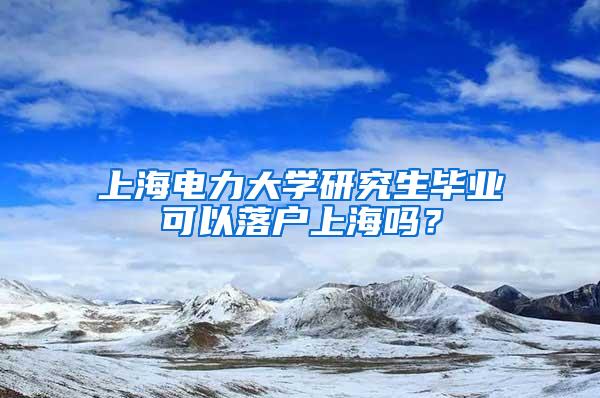 上海电力大学研究生毕业可以落户上海吗？